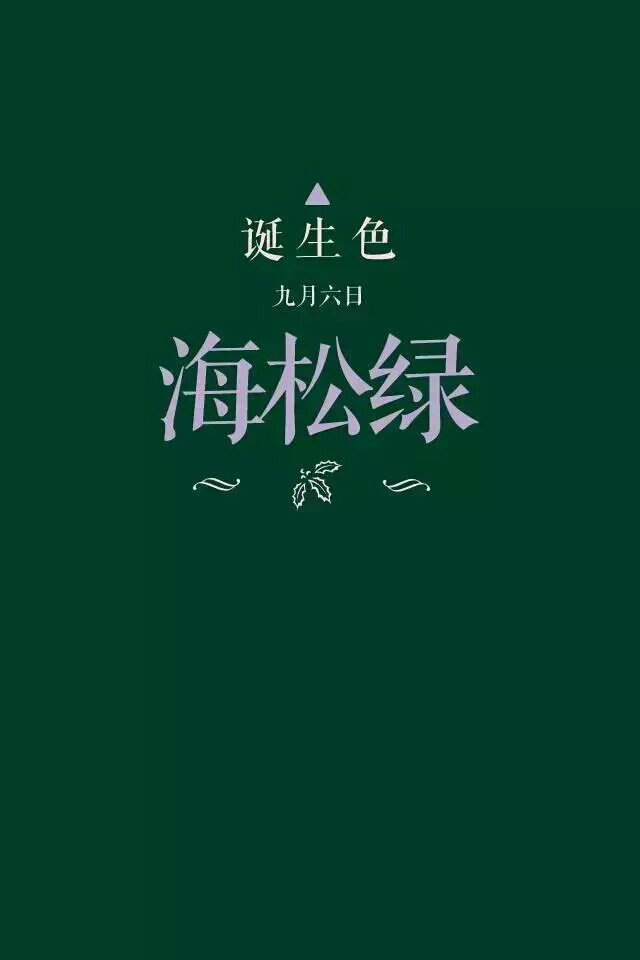 诞生色

九月六日

海松绿